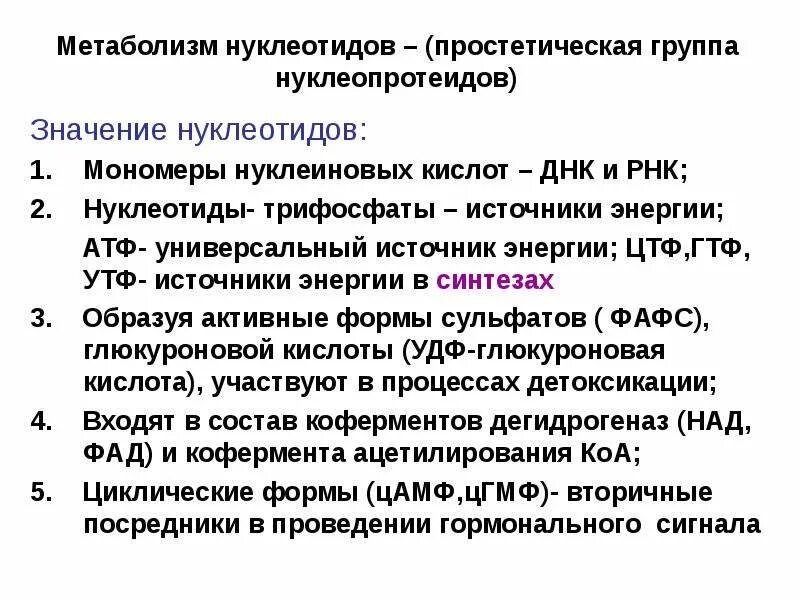 Метаболизм нуклеотидов – (простетическая группа нуклеопротеидов)

Значение нуклеотидов:

1. Мономеры нуклеиновых кислот – ДНК и РНК;

2. Нуклеотиды- трифосфаты – источники энергии;

АТФ- универсальный источник энергии; ЦТФ,ГТФ, УТФ- источники энергии в синтезах

3. Образуя активные формы сульфатов ( ФАФС), глюкуроновой кислоты (УДФ-глюкуроновая кислота), участвуют в процессах детоксикации;

4. Входят в состав коферментов дегидрогеназ (НАД, ФАД) и кофермента ацетилирования КоА;

5. Циклические формы (цАМФ,цГМФ)- вторичные посредники в проведении гормонального сигнала